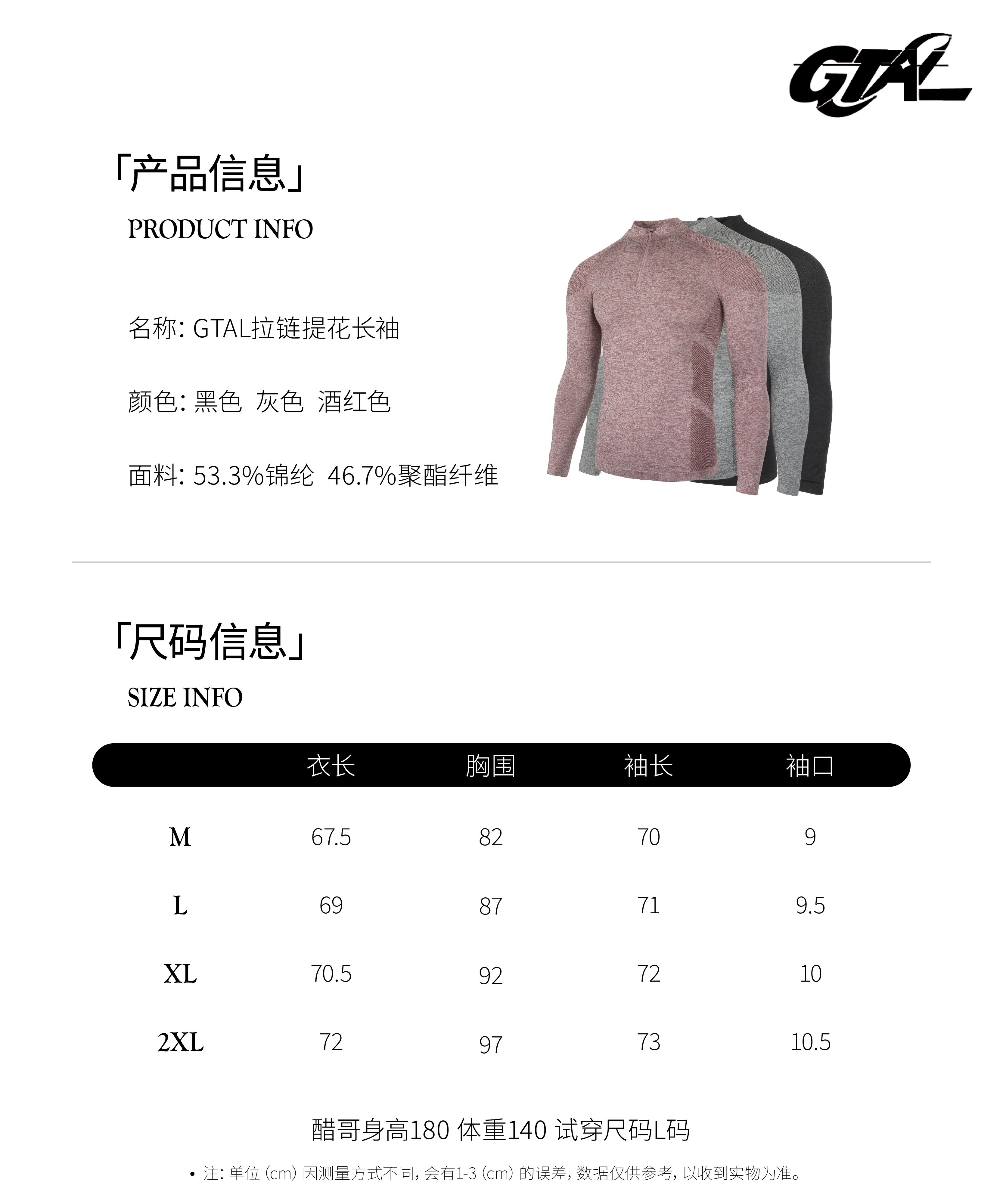 GTAL

「产品信息」
PRODUCT INFO

名称: GTAL拉链提花长袖

颜色: 黑色 灰色 酒红色

面料: 53.3%锦纶 46.7%聚酯纤维

「尺码信息」
SIZE INFO

|  | 衣长 | 胸围 | 袖长 | 袖口 |
|---|---|---|---|---|
| M | 67.5 | 82 | 70 | 9 |
| L | 69 | 87 | 71 | 9.5 |
| XL | 70.5 | 92 | 72 | 10 |
| 2XL | 72 | 97 | 73 | 10.5 |

醋哥身高180 体重140 试穿尺码L码

• 注: 单位 (cm) 因测量方式不同, 会有1-3 (cm) 的误差, 数据仅供参考, 以收到实物为准。